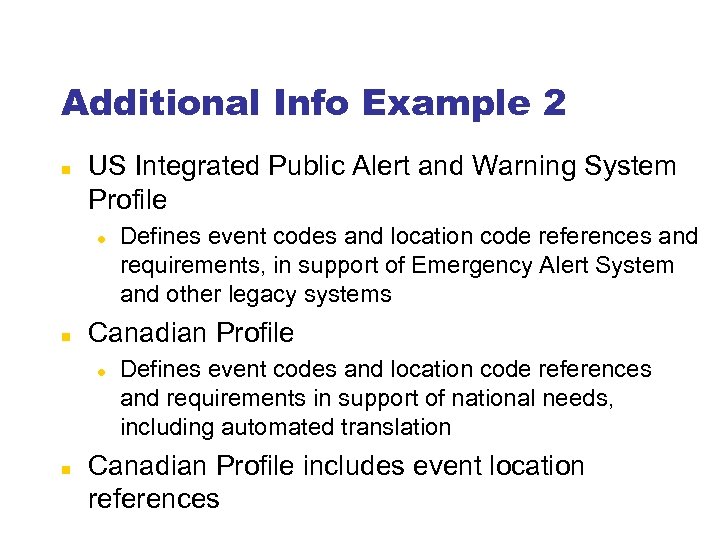 Additional Info Example 2

• US Integrated Public Alert and Warning System Profile
• Defines event codes and location code references and requirements, in support of Emergency Alert System and other legacy systems
• Canadian Profile
• Defines event codes and location code references and requirements in support of national needs, including automated translation
• Canadian Profile includes event location references